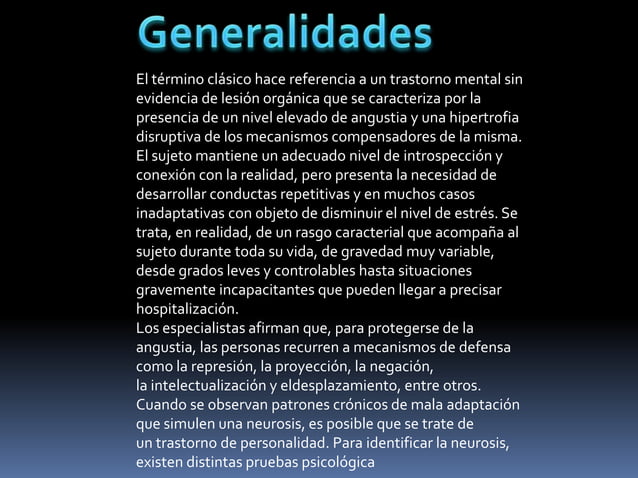 Generalidades

El término clásico hace referencia a un trastorno mental sin evidencia de lesión orgánica que se caracteriza por la presencia de un nivel elevado de angustia y una hipertrofia disruptiva de los mecanismos compensadores de la misma. El sujeto mantiene un adecuado nivel de introspección y conexión con la realidad, pero presenta la necesidad de desarrollar conductas repetitivas y en muchos casos inadaptativas con objeto de disminuir el nivel de estrés. Se trata, en realidad, de un rasgo caracterial que acompaña al sujeto durante toda su vida, de gravedad muy variable, desde grados leves y controlables hasta situaciones gravemente incapacitantes que pueden llegar a precisar hospitalización.
Los especialistas afirman que, para protegerse de la angustia, las personas recurren a mecanismos de defensa como la represión, la proyección, la negación, la intelectualización y eldesplazamiento, entre otros. Cuando se observan patrones crónicos de mala adaptación que simulen una neurosis, es posible que se trate de un trastorno de personalidad. Para identificar la neurosis, existen distintas pruebas psicológica